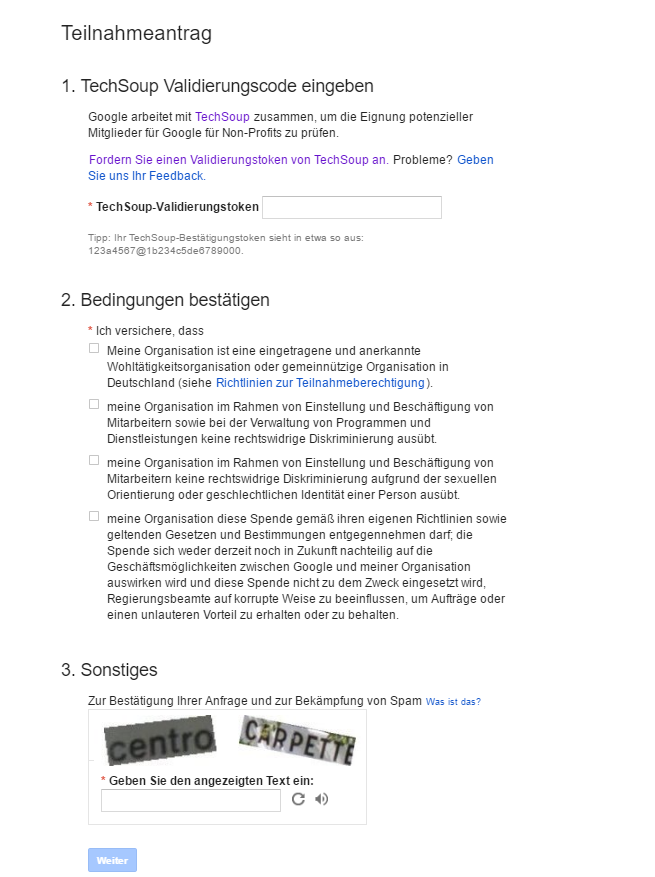 Teilnahmeantrag

1. TechSoup Validierungscode eingeben

Google arbeitet mit TechSoup zusammen, um die Eignung potenzieller Mitglieder für Google für Non-Profits zu prüfen.

Fordern Sie einen Validierungstoken von TechSoup an. Probleme? Geben Sie uns Ihr Feedback.

* TechSoup-Validierungstoken

Tipp: Ihr TechSoup-Bestätigungstoken sieht in etwa so aus: 123a4567@1b234c5de6789000.

2. Bedingungen bestätigen

* Ich versichere, dass

Meine Organisation ist eine eingetragene und anerkannte Wohltätigkeitsorganisation oder gemeinnützige Organisation in Deutschland (siehe Richtlinien zur Teilnahmeberechtigung).

meine Organisation im Rahmen von Einstellung und Beschäftigung von Mitarbeitern sowie bei der Verwaltung von Programmen und Dienstleistungen keine rechtswidrige Diskriminierung ausübt.

meine Organisation im Rahmen von Einstellung und Beschäftigung von Mitarbeitern keine rechtswidrige Diskriminierung aufgrund der sexuellen Orientierung oder geschlechtlichen Identität einer Person ausübt.

meine Organisation diese Spende gemäß ihren eigenen Richtlinien sowie geltenden Gesetzen und Bestimmungen entgegennehmen darf; die Spende sich weder derzeit noch in Zukunft nachteilig auf die Geschäftsmöglichkeiten zwischen Google und meiner Organisation auswirken wird und diese Spende nicht zu dem Zweck eingesetzt wird, Regierungsbeamte auf korrupte Weise zu beeinflussen, um Aufträge oder einen unlauteren Vorteil zu erhalten oder zu behalten.

3. Sonstiges

Zur Bestätigung Ihrer Anfrage und zur Bekämpfung von Spam Was ist das?

centro CARPETTE

* Geben Sie den angezeigten Text ein:

Weiter